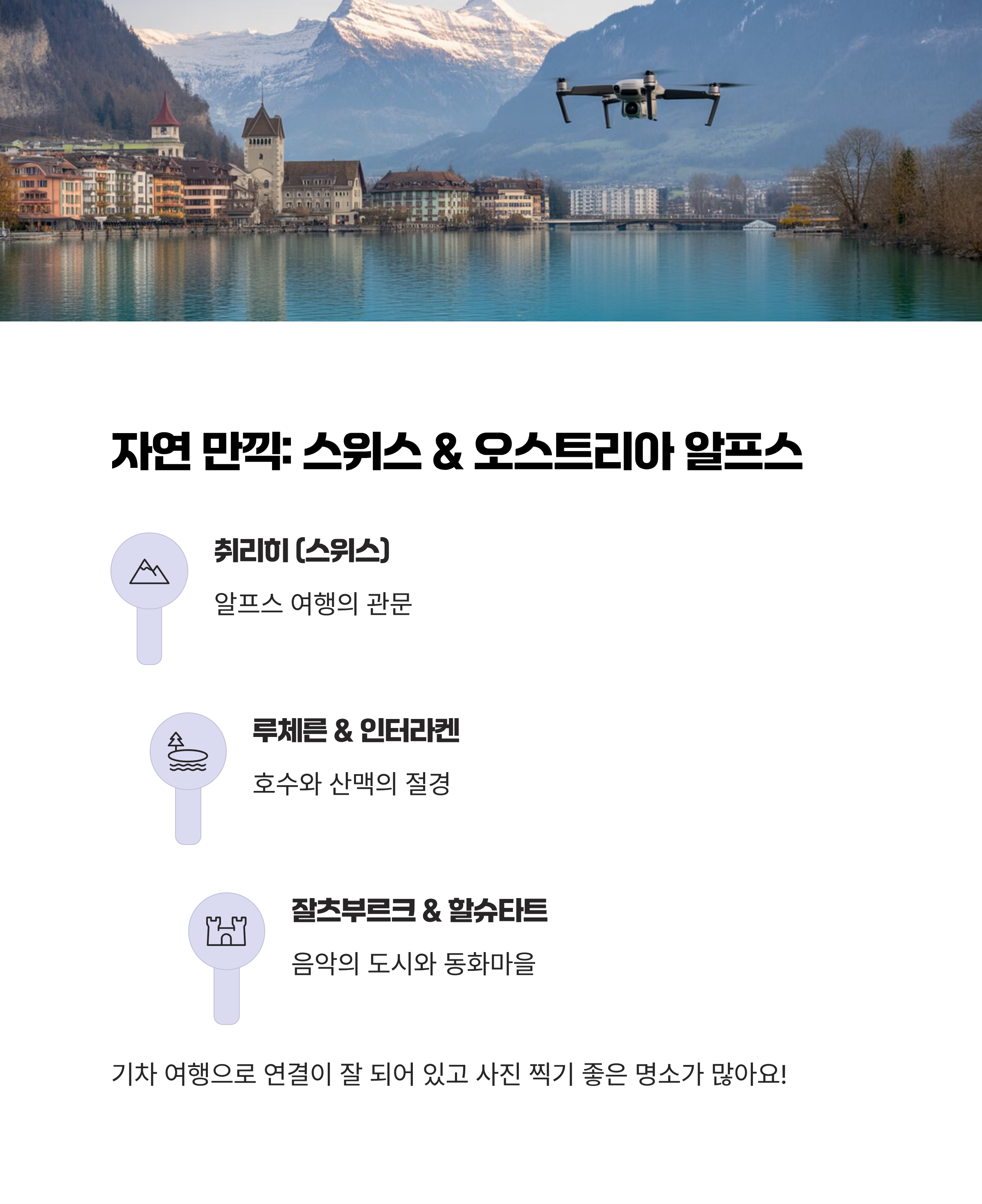 자연 만끽: 스위스 & 오스트리아 알프스

취리히 (스위스)

알프스 여행의 관문

루체른 & 인터라켄

호수와 산맥의 절경

잘츠부르크 & 할슈타트

음악의 도시와 동화마을

기차 여행으로 연결이 잘 되어 있고 사진 찍기 좋은 명소가 많아요!